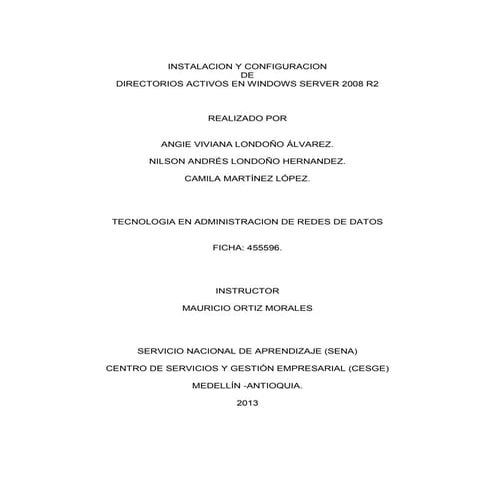 INSTALACION Y CONFIGURACION
DE
DIRECTORIOS ACTIVOS EN WINDOWS SERVER 2008 R2

REALIZADO POR

ANGIE VIVIANA LONDOÑO ÁLVAREZ.

NILSON ANDRÉS LONDOÑO HERNANDEZ.

CAMILA MARTÍNEZ LÓPEZ.

TECNOLOGIA EN ADMINISTRACION DE REDES DE DATOS

FICHA: 455596.

INSTRUCTOR

MAURICIO ORTIZ MORALES

SERVICIO NACIONAL DE APRENDIZAJE (SENA)

CENTRO DE SERVICIOS Y GESTIÓN EMPRESARIAL (CESGE)

MEDELLÍN -ANTIOQUIA.

2013